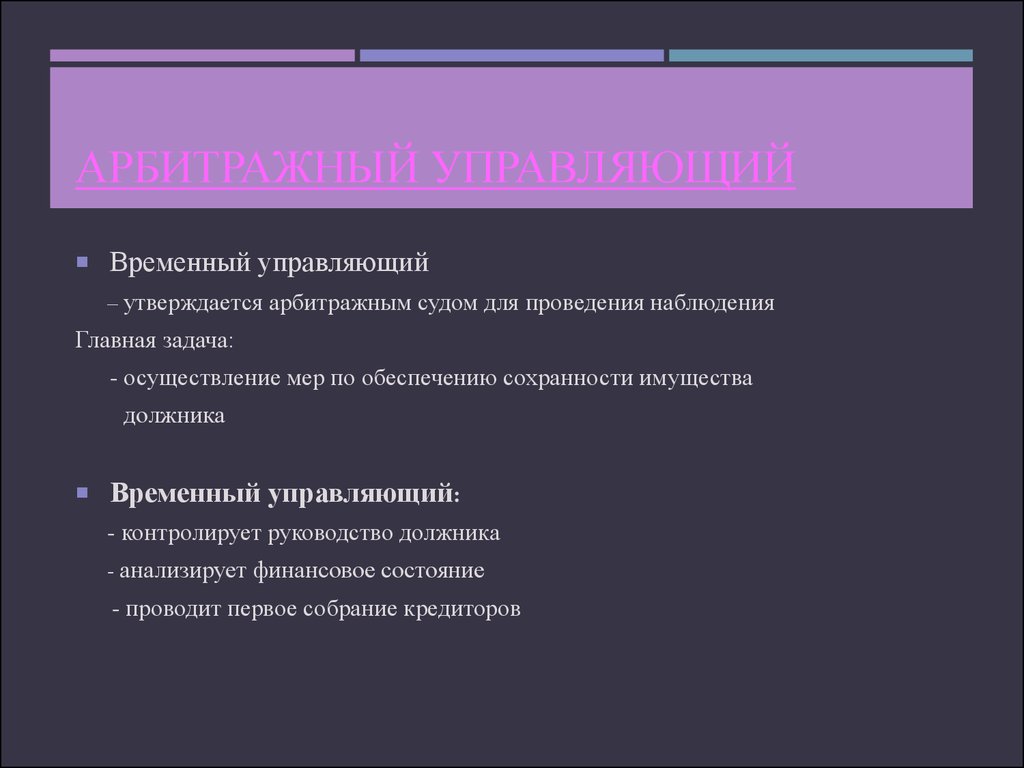 АРБИТРАЖНЫЙ УПРАВЛЯЮЩИЙ

Временный управляющий

– утверждается арбитражным судом для проведения наблюдения

Главная задача:

- осуществление мер по обеспечению сохранности имущества должника

Временный управляющий:

- контролирует руководство должника

- анализирует финансовое состояние

- проводит первое собрание кредиторов